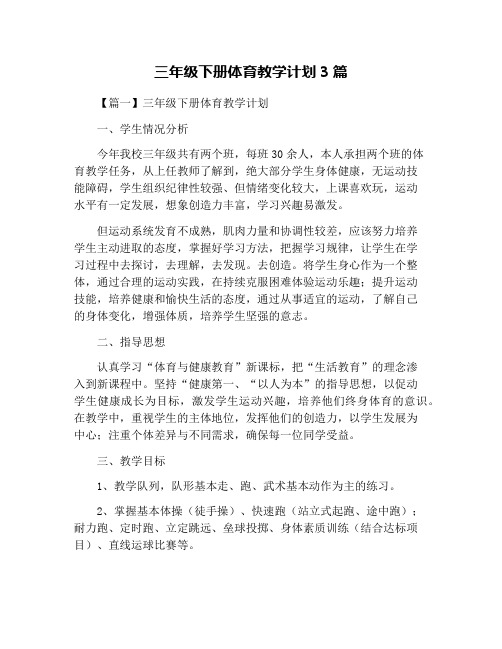 三年级下册体育教学计划 3 篇

【篇一】三年级下册体育教学计划

一、学生情况分析

今年我校三年级共有两个班，每班 30 余人，本人承担两个班的体育教学任务，从上任教师了解到，绝大部分学生身体健康，无运动技能障碍，学生组织纪律性较强、但情绪变化较大，上课喜欢玩，运动水平有一定发展，想象创造力丰富，学习兴趣易激发。

但运动系统发育不成熟，肌肉力量和协调性较差，应该努力培养学生主动进取的态度，掌握好学习方法，把握学习规律，让学生在学习过程中去探讨，去理解，去发现。去创造。将学生身心作为一个整体，通过合理的运动实践，在持续克服困难体验运动乐趣；提升运动技能，培养健康和愉快生活的态度，通过从事适宜的运动，了解自己的身体变化，增强体质，培养学生坚强的意志。

二、指导思想

认真学习“体育与健康教育”新课标，把“生活教育”的理念渗入到新课程中。坚持“健康第一、“以人为本”的指导思想，以促动学生健康成长为目标，激发学生运动兴趣，培养他们终身体育的意识。在教学中，重视学生的主体地位，发挥他们的创造力，以学生发展为中心；注重个体差异与不同需求，确保每一位同学受益。

三、教学目标

1、教学队列，队形基本走、跑、武术基本动作为主的练习。

2、掌握基本体操（徒手操）、快速跑（站立式起跑、途中跑）；耐力跑、定时跑、立定跳远、垒球投掷、身体素质训练（结合达标项目）、直线运球比赛等。